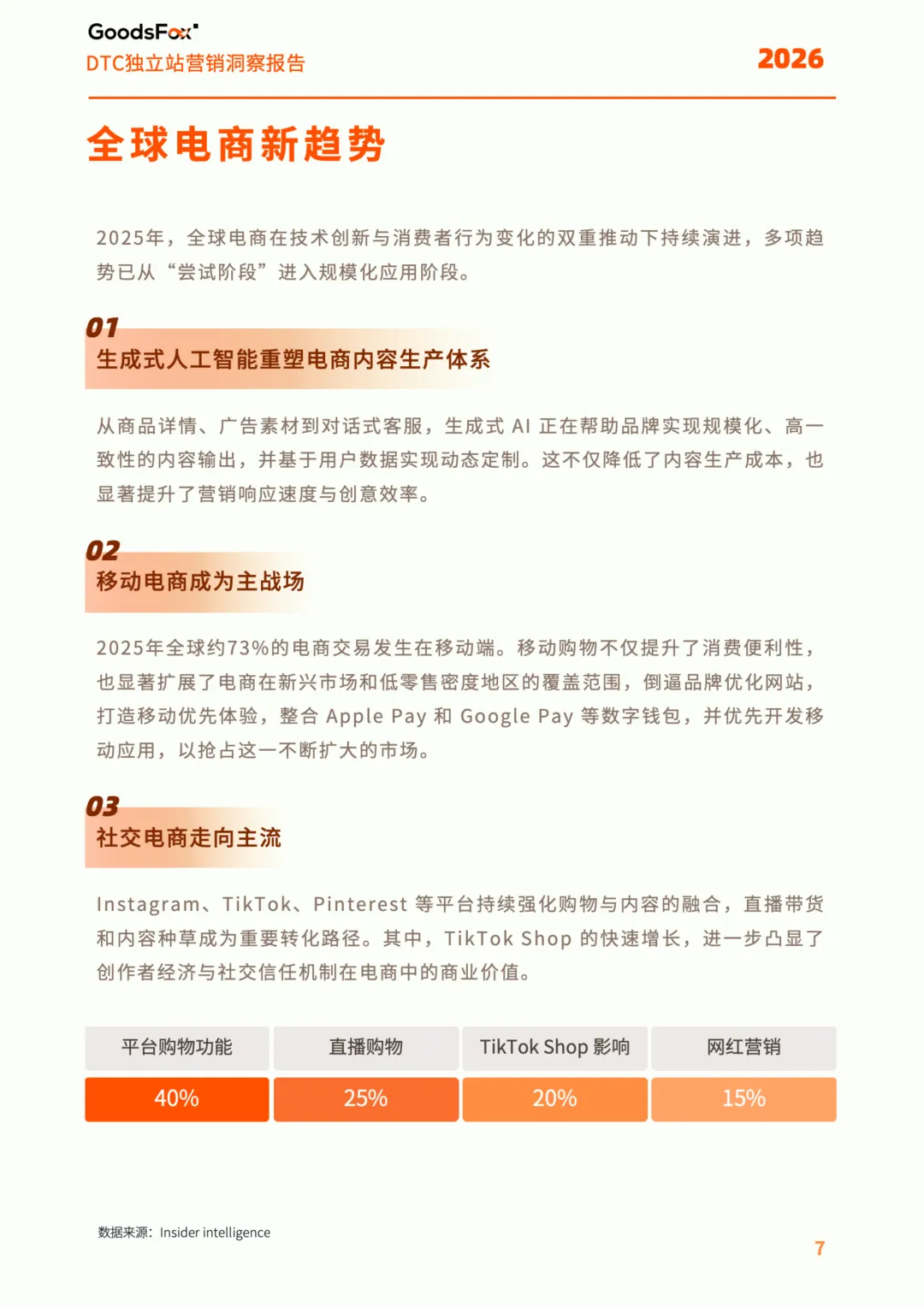 GoodsFox
DTC独立站营销洞察报告

2026

全球电商新趋势

2025年，全球电商在技术创新与消费者行为变化的双重推动下持续演进，多项趋势已从“尝试阶段”进入规模化应用阶段。

01
生成式人工智能重塑电商内容生产体系

从商品详情、广告素材到对话式客服，生成式 AI 正在帮助品牌实现规模化、高一致性的内容输出，并基于用户数据实现动态定制。这不仅降低了内容生产成本，也显著提升了营销响应速度与创意效率。

02
移动电商成为主战场

2025年全球约73%的电商交易发生在移动端。移动购物不仅提升了消费便利性，也显著扩展了电商在新兴市场和低零售密度地区的覆盖范围，倒逼品牌优化网站，打造移动优先体验，整合 Apple Pay 和 Google Pay 等数字钱包，并优先开发移动应用，以抢占这一不断扩大的市场。

03
社交电商走向主流

Instagram、TikTok、Pinterest 等平台持续强化购物与内容的融合，直播带货和内容种草成为重要转化路径。其中，TikTok Shop 的快速增长，进一步凸显了创作者经济与社交信任机制在电商中的商业价值。

| 平台购物功能 | 直播购物 | TikTok Shop 影响 | 网红营销 |
|---|---|---|---|
| 40% | 25% | 20% | 15% |

数据来源：Insider intelligence

7